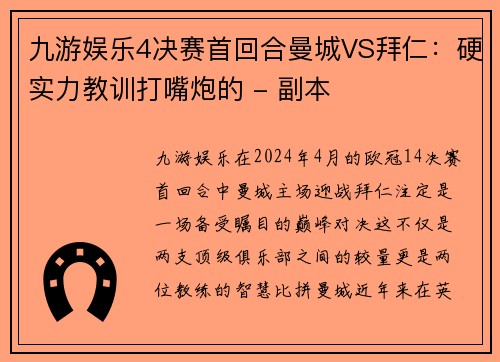 九游娱乐4决赛首回合曼城VS拜仁：硬实力教训打嘴炮的 - 副本

九游娱乐在2024年4月的欧冠14决赛首回合中曼城主场迎战拜仁注定是一场备受瞩目的巅峰对决这不仅是两支顶级俱乐部之间的较量更是两位教练的智慧比拼曼城近年来在英